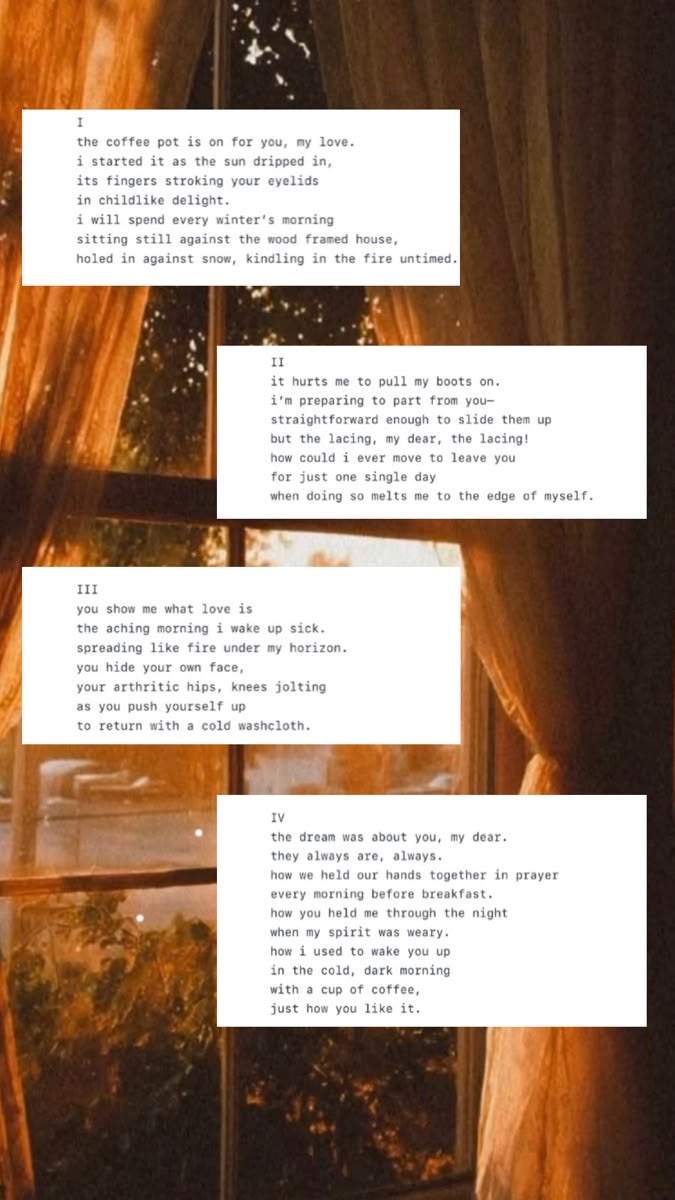 I
the coffee pot is on for you, my love.
i started it as the sun dripped in,
its fingers stroking your eyelids
in childlike delight.
i will spend every winter's morning
sitting still against the wood framed house,
holed in against snow, kindling in the fire untimed.

II
it hurts me to pull my boots on.
i'm preparing to part from you—
straightforward enough to slide them up
but the lacing, my dear, the lacing!
how could i ever move to leave you
for just one single day
when doing so melts me to the edge of myself.

III
you show me what love is
the aching morning i wake up sick.
spreading like fire under my horizon.
you hide your own face,
your arthritic hips, knees jolting
as you push yourself up
to return with a cold washcloth.

IV
the dream was about you, my dear.
they always are, always.
how we held our hands together in prayer
every morning before breakfast.
how you held me through the night
when my spirit was weary.
how i used to wake you up
in the cold, dark morning
with a cup of coffee,
just how you like it.